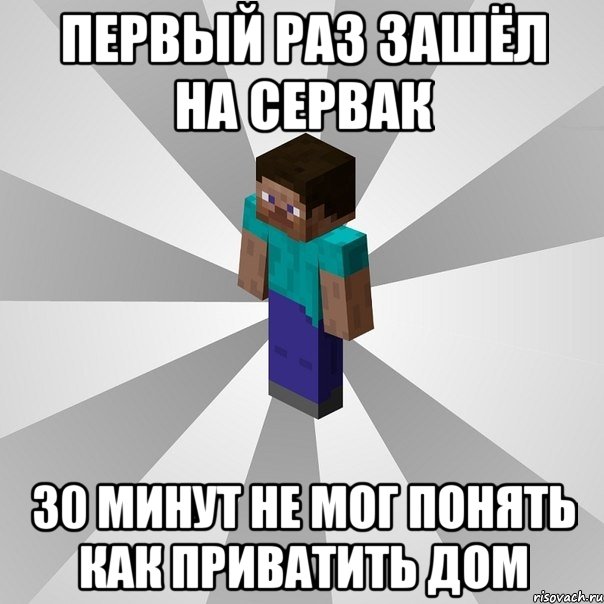 ПЕРВЫЙ РАЗ ЗАШЁЛ НА СЕРВАК

30 МИНУТ НЕ МОГ ПОНЯТЬ КАК ПРИВАТИТЬ ДОМ

risovach.ru